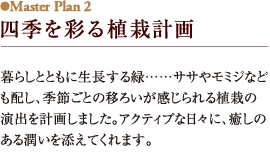 ●Master Plan 2
四季を彩る植栽計画

暮らしとともに生長する緑……ササやモミジなども配し、季節ごとの移ろいが感じられる植栽の演出を計画しました。アクティブな日々に、癒しのある潤いを添えてくれます。